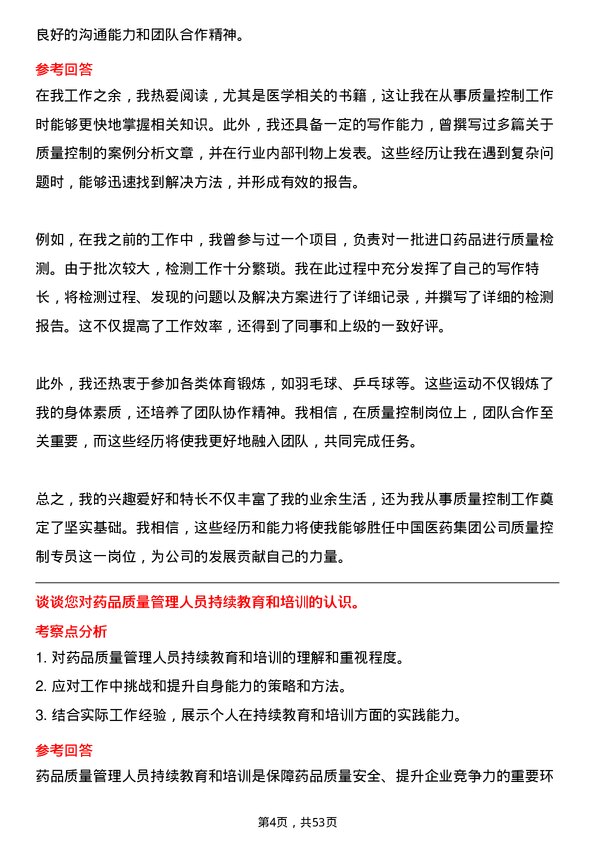 良好的沟通能力和团队合作精神。

参考回答

在我工作之余，我热爱阅读，尤其是医学相关的书籍，这让我在从事质量控制工作时能够更快地掌握相关知识。此外，我还具备一定的写作能力，曾撰写过多篇关于质量控制的案例分析文章，并在行业内部刊物上发表。这些经历让我在遇到复杂问题时，能够迅速找到解决方法，并形成有效的报告。

例如，在我之前的工作中，我曾参与过一个项目，负责对一批进口药品进行质量检测。由于批次较大，检测工作十分繁琐。我在此过程中充分发挥了自己的写作特长，将检测过程、发现的问题以及解决方案进行了详细记录，并撰写了详细的检测报告。这不仅提高了工作效率，还得到了同事和上级的一致好评。

此外，我还热衷于参加各类体育锻炼，如羽毛球、乒乓球等。这些运动不仅锻炼了我的身体素质，还培养了团队协作精神。我相信，在质量控制岗位上，团队合作至关重要，而这些经历将使我更好地融入团队，共同完成任务。

总之，我的兴趣爱好和特长不仅丰富了我的业余生活，还为我从事质量控制工作奠定了坚实基础。我相信，这些经历和能力将使我能够胜任中国医药集团公司质量控制专员这一岗位，为公司的发展贡献自己的力量。

谈谈您对药品质量管理人员持续教育和培训的认识。

考察点分析

1. 对药品质量管理人员持续教育和培训的理解和重视程度。

2. 应对工作中挑战和提升自身能力的策略和方法。

3. 结合实际工作经验，展示个人在持续教育和培训方面的实践能力。

参考回答

药品质量管理人员持续教育和培训是保障药品质量安全、提升企业竞争力的重要环

第4页，共53页